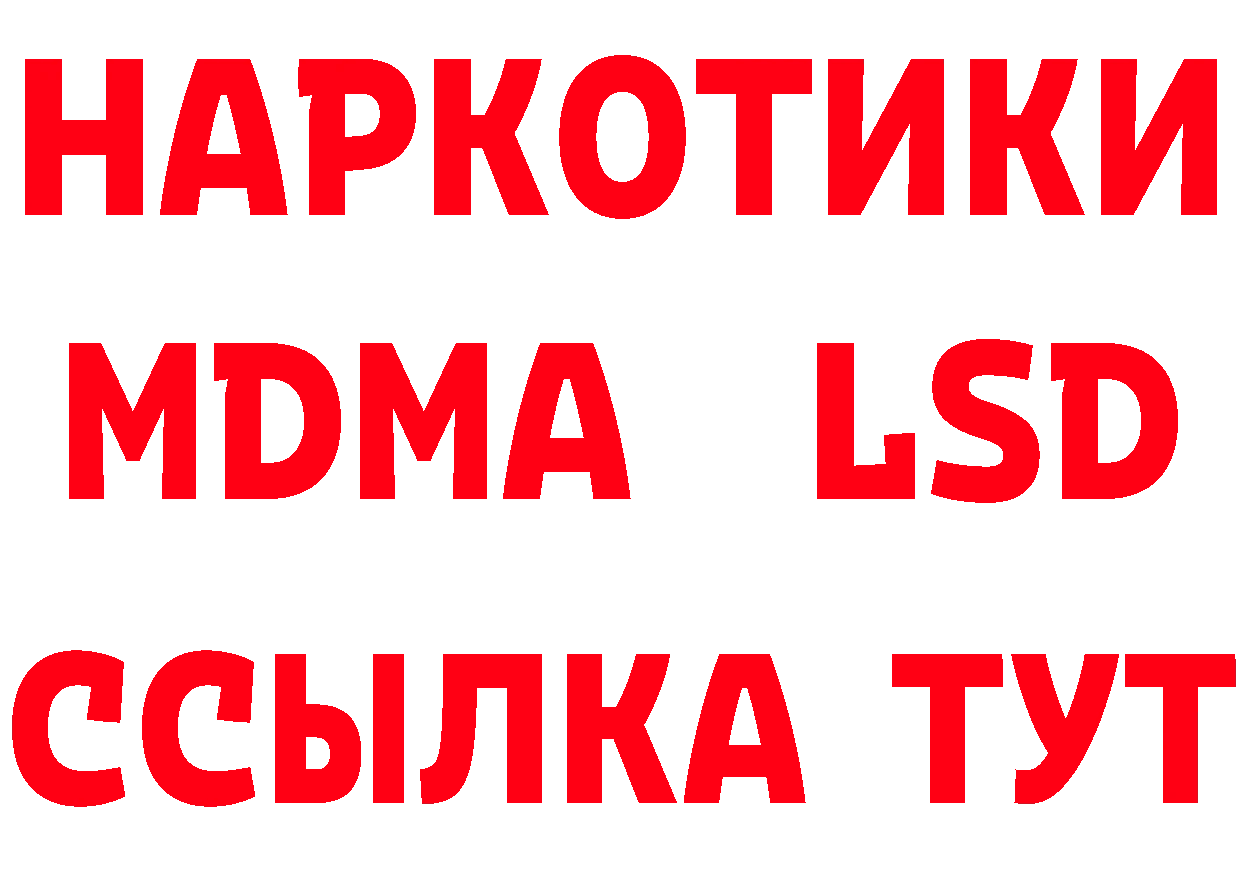 НАРКОТИКИ
MDMA LSD
ССЫЛКА ТУТ